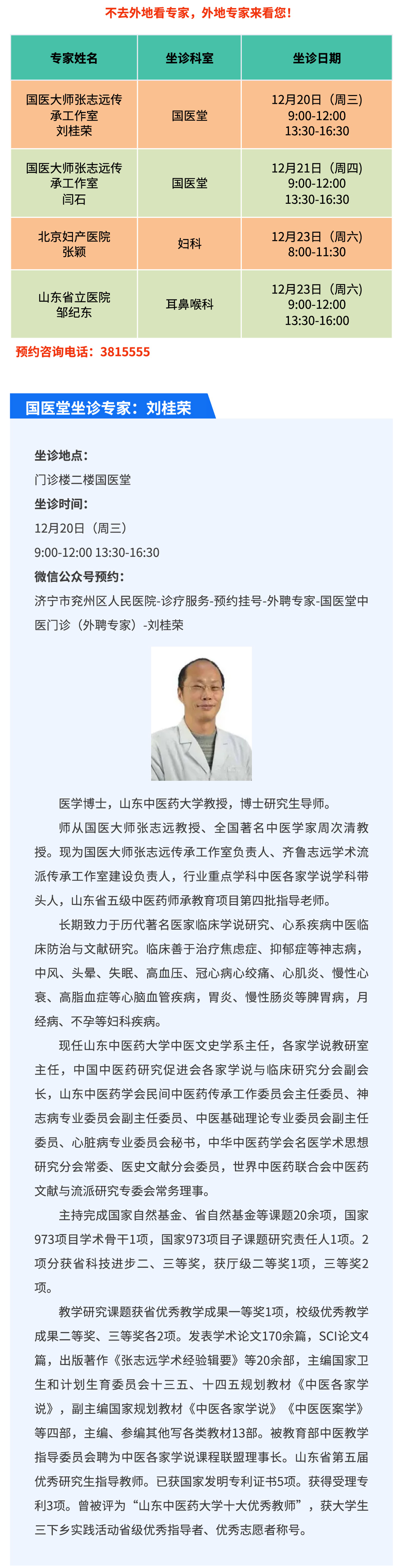 不去外地看专家，外地专家来看您！

| 专家姓名 | 坐诊科室 | 坐诊日期 |
|---|---|---|
| 国医大师张志远传承工作室 刘桂荣 | 国医堂 | 12月20日（周三） 9:00-12:00 13:30-16:30 |
| 国医大师张志远传承工作室 闫石 | 国医堂 | 12月21日（周四） 9:00-12:00 13:30-16:30 |
| 北京妇产医院 张颖 | 妇科 | 12月23日（周六） 8:00-11:30 |
| 山东省立医院 邹纪东 | 耳鼻喉科 | 12月23日（周六） 9:00-12:00 13:30-16:00 |

预约咨询电话：3815555

国医堂坐诊专家：刘桂荣

坐诊地点：
门诊楼二楼国医堂
坐诊时间：
12月20日（周三）
9:00-12:00 13:30-16:30
微信公众号预约：
济宁市兖州区人民医院-诊疗服务-预约挂号-外聘专家-国医堂中医门诊（外聘专家）-刘桂荣

医学博士，山东中医药大学教授，博士研究生导师。

师从国医大师张志远教授、全国著名中医学家周次清教授。现为国医大师张志远传承工作室负责人、齐鲁志远学术流派传承工作室建设负责人，行业重点学科中医各家学说学科带头人，山东省五级中医药师承教育项目第四批指导老师。

长期致力于历代著名医家临床学说研究、心系疾病中医临床防治与文献研究。临床善于治疗焦虑症、抑郁症等神志病，中风、头晕、失眠、高血压、冠心病心绞痛、心肌炎、慢性心衰、高脂血症等心脑血管疾病，胃炎、慢性肠炎等脾胃病，月经病、不孕等妇科疾病。

现任山东中医药大学中医文史学系主任，各家学说教研室主任，中国中医药研究促进会各家学说与临床研究分会副会长，山东中医药学会民间中医药传承工作委员会主任委员、神志病专业委员会副主任委员、中医基础理论专业委员会副主任委员、心脏病专业委员会秘书，中华中医药学会名医学术思想研究分会常委、医史文献分会委员，世界中医药联合会中医药文献与流派研究专委会常务理事。

主持完成国家自然基金、省自然基金等课题20余项，国家973项目学术骨干1项，国家973项目子课题研究责任人1项。2项分获省科技进步二、三等奖，获厅级二等奖1项，三等奖2项。

教学研究课题获省优秀教学成果一等奖1项，校级优秀教学成果二等奖、三等奖各2项。发表学术论文170余篇，SCI论文4篇，出版著作《张志远学术经验辑要》等20余部，主编国家卫生和计划生育委员会十三五、十四五规划教材《中医各家学说》，副主编国家规划教材《中医各家学说》《中医医案学》等四部，主编、参编其他写各类教材13部。被教育部中医教学指导委员会聘为中医各家学说课程联盟理事长。山东省第五届优秀研究生指导教师。已获国家发明专利证书5项。获得受理专利3项。曾被评为“山东中医药大学十大优秀教师”，获大学生三下乡实践活动省级优秀指导者、优秀志愿者称号。